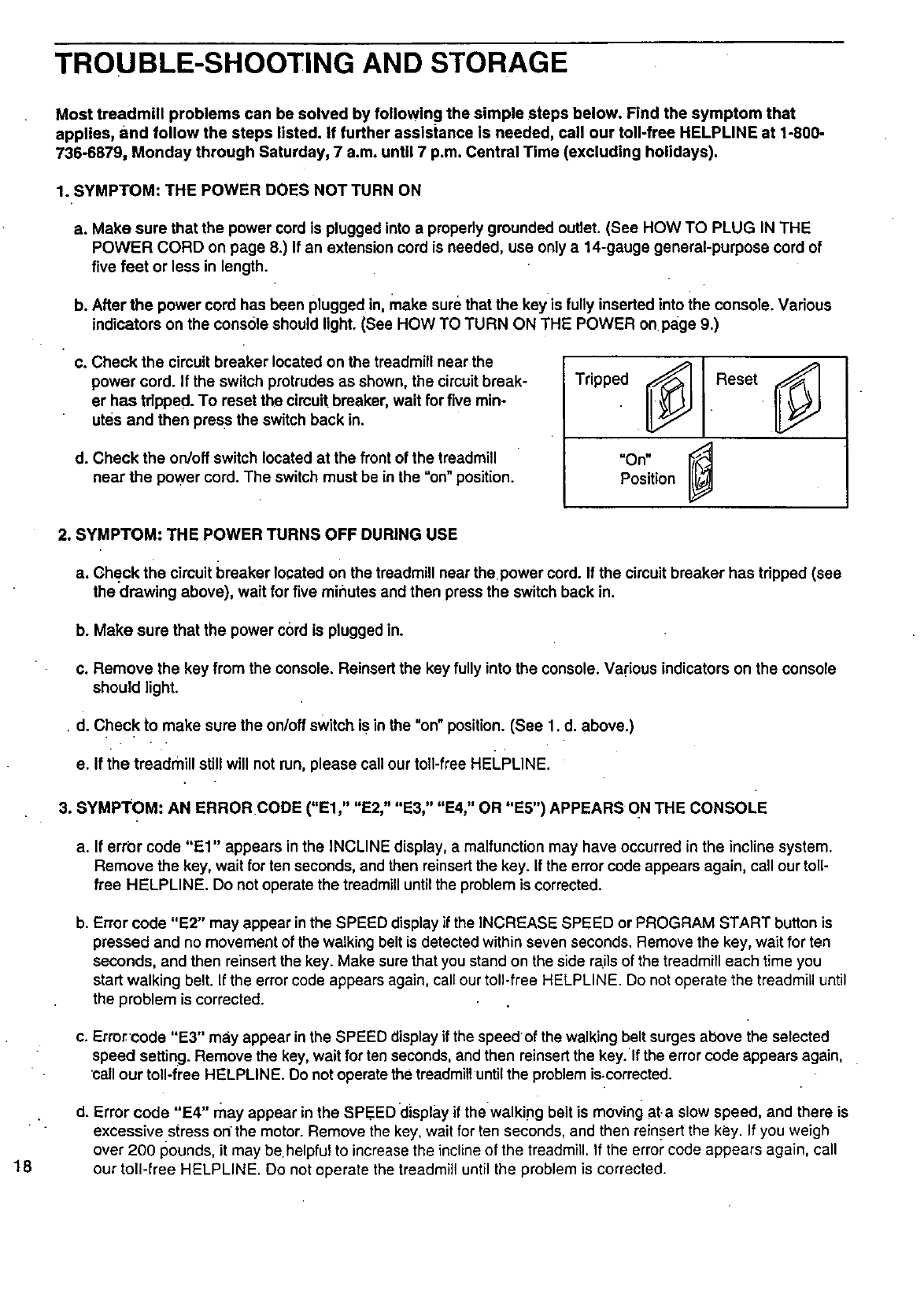 TROUBLE-SHOOTING AND STORAGE

Most treadmill problems can be solved by following the simple steps below. Find the symptom that applies, and follow the steps listed. If further assistance is needed, call our toll-free HELPLINE at 1-800-736-6879, Monday through Saturday, 7 a.m. until 7 p.m. Central Time (excluding holidays).

1. SYMPTOM: THE POWER DOES NOT TURN ON

a. Make sure that the power cord is plugged into a properly grounded outlet. (See HOW TO PLUG IN THE POWER CORD on page 8.) If an extension cord is needed, use only a 14-gauge general-purpose cord of five feet or less in length.

b. After the power cord has been plugged in, make sure that the key is fully inserted into the console. Various indicators on the console should light. (See HOW TO TURN ON THE POWER on page 9.)

c. Check the circuit breaker located on the treadmill near the power cord. If the switch protrudes as shown, the circuit breaker has tripped. To reset the circuit breaker, wait for five minutes and then press the switch back in.

d. Check the on/off switch located at the front of the treadmill near the power cord. The switch must be in the "on" position.

Tripped

Reset

"On" Position

2. SYMPTOM: THE POWER TURNS OFF DURING USE

a. Check the circuit breaker located on the treadmill near the power cord. If the circuit breaker has tripped (see the drawing above), wait for five minutes and then press the switch back in.

b. Make sure that the power cord is plugged in.

c. Remove the key from the console. Reinsert the key fully into the console. Various indicators on the console should light.

d. Check to make sure the on/off switch is in the "on" position. (See 1. d. above.)

e. If the treadmill still will not run, please call our toll-free HELPLINE.

3. SYMPTOM: AN ERROR CODE ("E1," "E2," "E3," "E4," OR "E5") APPEARS ON THE CONSOLE

a. If error code "E1" appears in the INCLINE display, a malfunction may have occurred in the incline system. Remove the key, wait for ten seconds, and then reinsert the key. If the error code appears again, call our toll-free HELPLINE. Do not operate the treadmill until the problem is corrected.

b. Error code "E2" may appear in the SPEED display if the INCREASE SPEED or PROGRAM START button is pressed and no movement of the walking belt is detected within seven seconds. Remove the key, wait for ten seconds, and then reinsert the key. Make sure that you stand on the side rails of the treadmill each time you start walking belt. If the error code appears again, call our toll-free HELPLINE. Do not operate the treadmill until the problem is corrected.

c. Error code "E3" may appear in the SPEED display if the speed of the walking belt surges above the selected speed setting. Remove the key, wait for ten seconds, and then reinsert the key. If the error code appears again, call our toll-free HELPLINE. Do not operate the treadmill until the problem is corrected.

d. Error code "E4" may appear in the SPEED display if the walking belt is moving at a slow speed, and there is excessive stress on the motor. Remove the key, wait for ten seconds, and then reinsert the key. If you weigh over 200 pounds, it may be helpful to increase the incline of the treadmill. If the error code appears again, call our toll-free HELPLINE. Do not operate the treadmill until the problem is corrected.

18